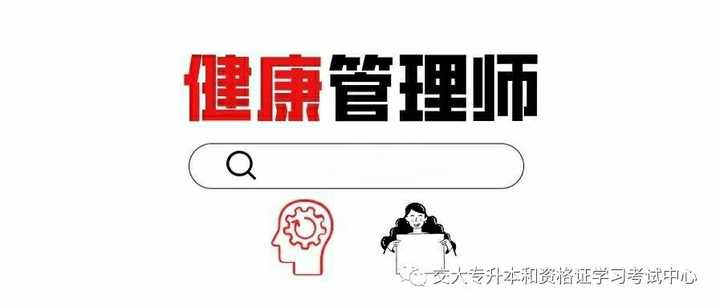 健康管理师

交大专升本和资格证学习考试中心